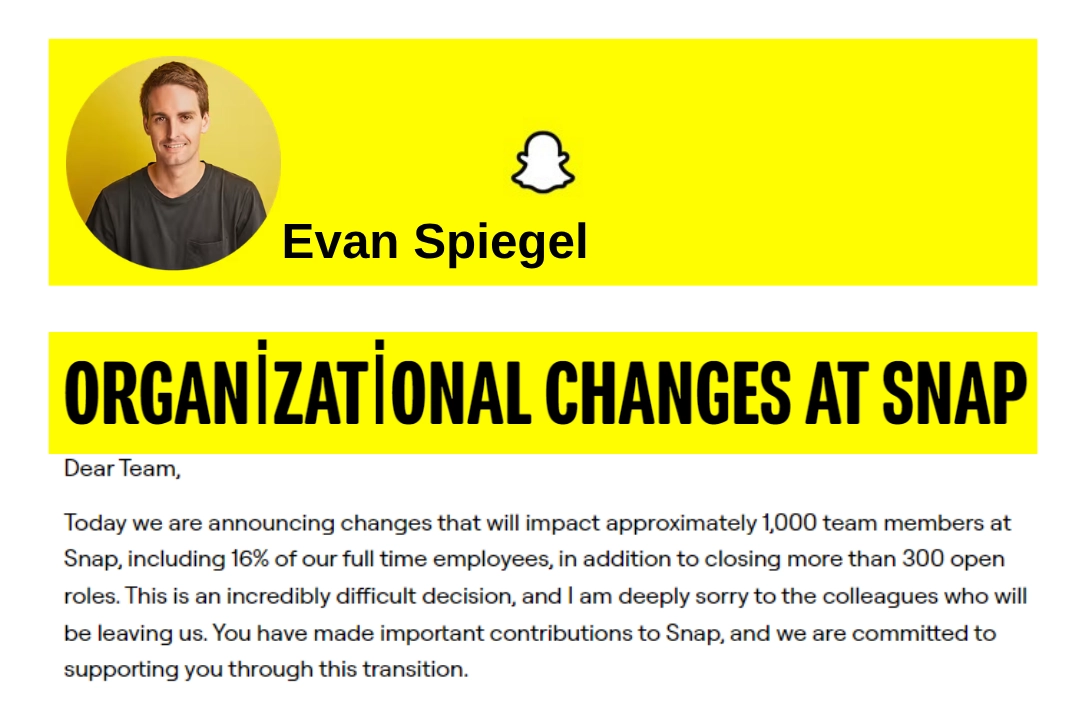 Evan Spiegel

ORGANİZATİONAL CHANGES AT SNAP

Dear Team,

Today we are announcing changes that will impact approximately 1,000 team members at Snap, including 16% of our full time employees, in addition to closing more than 300 open roles. This is an incredibly difficult decision, and I am deeply sorry to the colleagues who will be leaving us. You have made important contributions to Snap, and we are committed to supporting you through this transition.